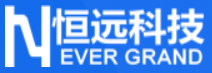 恒远科技
EVER GRAND